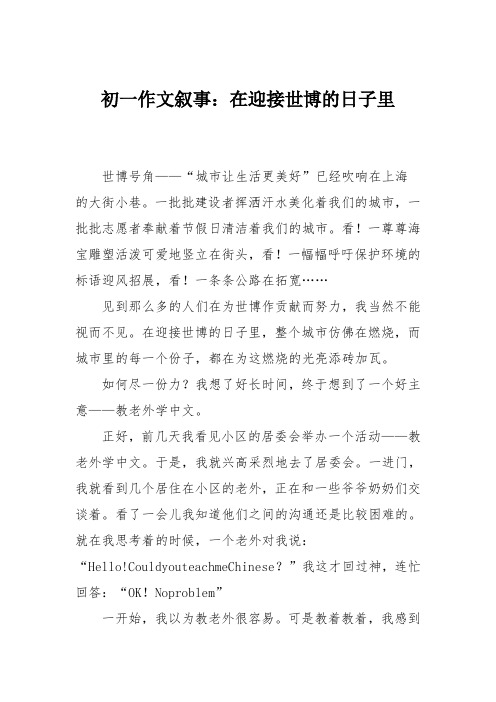 初一作文叙事：在迎接世博的日子里

世博号角——“城市让生活更美好”已经吹响在上海的大街小巷。一批批建设者挥洒汗水美化着我们的城市，一批批志愿者奉献着节假日清洁着我们的城市。看！一尊尊海宝雕塑活泼可爱地竖立在街头，看！一幅幅呼吁保护环境的标语迎风招展，看！一条条公路在拓宽……

见到那么多的人们在为世博作贡献而努力，我当然不能视而不见。在迎接世博的日子里，整个城市仿佛在燃烧，而城市里的每一个份子，都在为这燃烧的光亮添砖加瓦。

如何尽一份力？我想了好长时间，终于想到了一个好主意——教老外学中文。

正好，前几天我看见小区的居委会举办一个活动——教老外学中文。于是，我就兴高采烈地去了居委会。一进门，我就看到几个居住在小区的老外，正在和一些爷爷奶奶们交谈着。看了一会儿我知道他们之间的沟通还是比较困难的。就在我思考着的时候，一个老外对我说：“Hello!CouldyouteachmeChinese？”我这才回过神，连忙回答：“OK！Noproblem”

一开始，我以为教老外很容易。可是教着教着，我感到